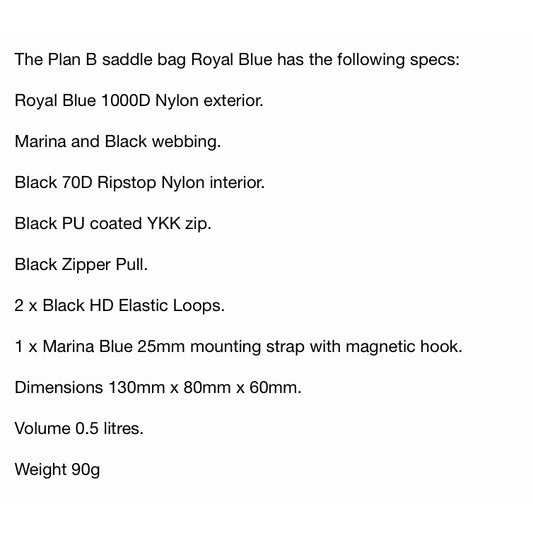 The Plan B saddle bag Royal Blue has the following specs:

Royal Blue 1000D Nylon exterior.

Marina and Black webbing.

Black 70D Ripstop Nylon interior.

Black PU coated YKK zip.

Black Zipper Pull.

2 x Black HD Elastic Loops.

1 x Marina Blue 25mm mounting strap with magnetic hook.

Dimensions 130mm x 80mm x 60mm.

Volume 0.5 litres.

Weight 90g